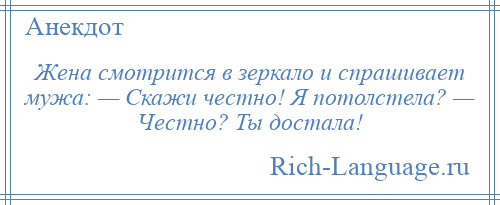 Анекдот

Жена смотрится в зеркало и спрашивает мужа: — Скажи честно! Я потолстела? — Честно? Ты достала!

Rich-Language.ru